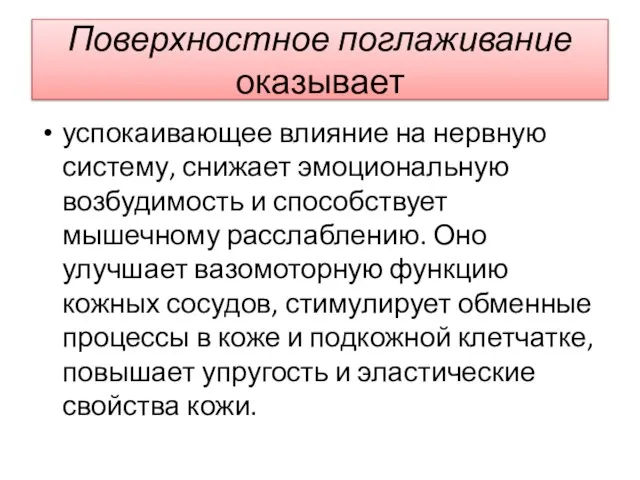 Поверхностное поглаживание оказывает

• успокаивающее влияние на нервную систему, снижает эмоциональную возбудимость и способствует мышечному расслаблению. Оно улучшает вазомоторную функцию кожных сосудов, стимулирует обменные процессы в коже и подкожной клетчатке, повышает упругость и эластические свойства кожи.